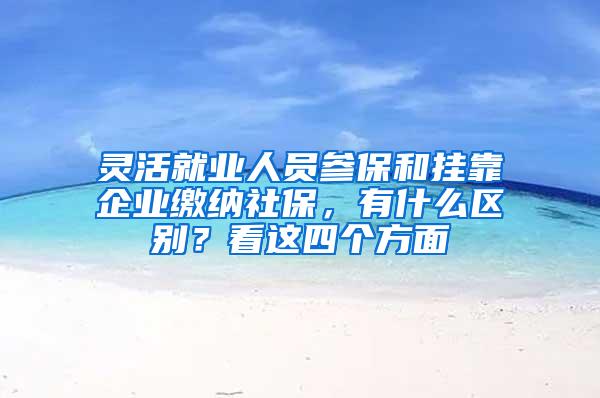 灵活就业人员参保和挂靠企业缴纳社保，有什么区别？看这四个方面